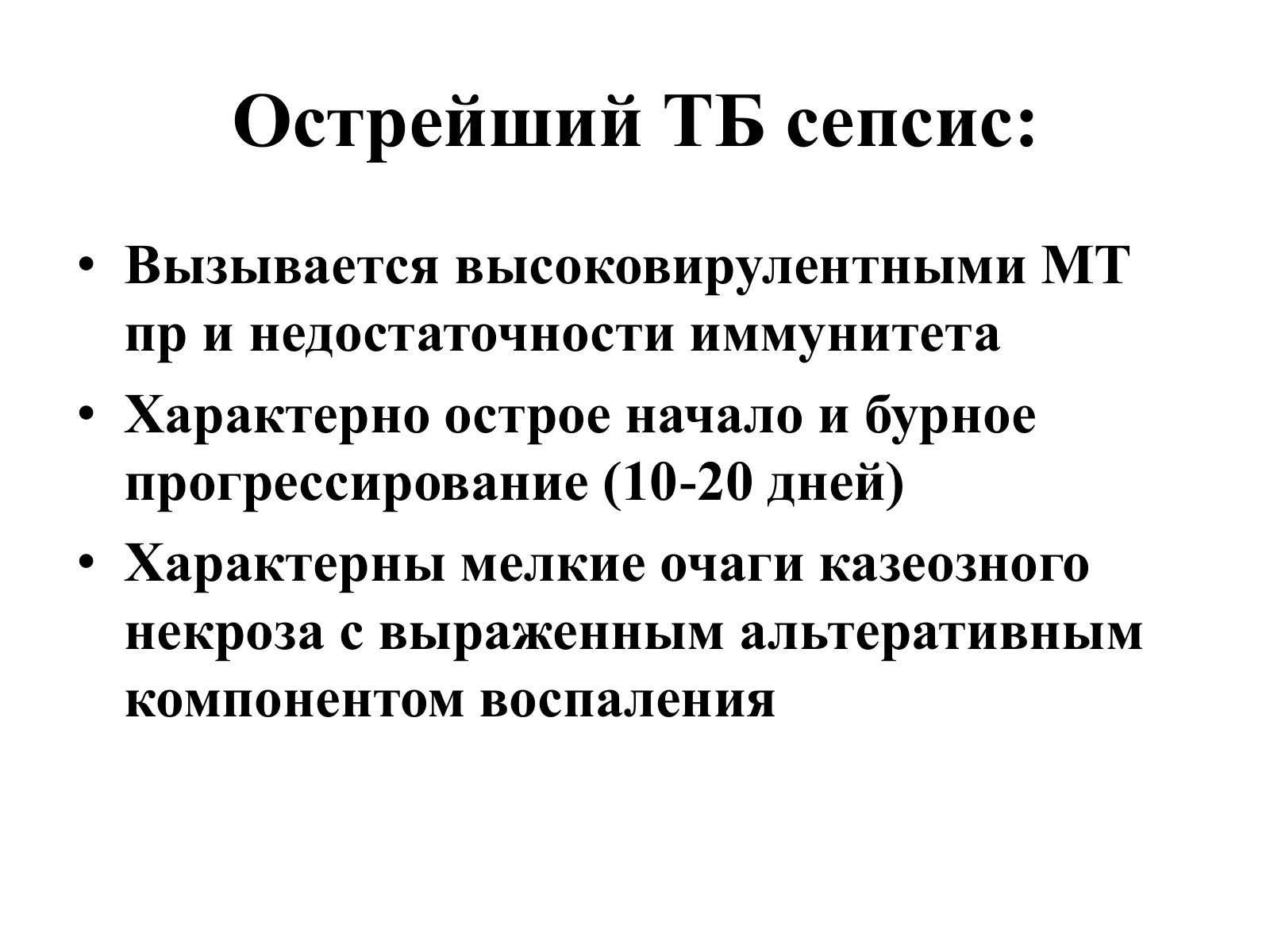 Острейший ТБ сепсис:

• Вызывается высоковирулентными МТ пр и недостаточности иммунитета
• Характерно острое начало и бурное прогрессирование (10-20 дней)
• Характерны мелкие очаги казеозного некроза с выраженным альтеративным компонентом воспаления